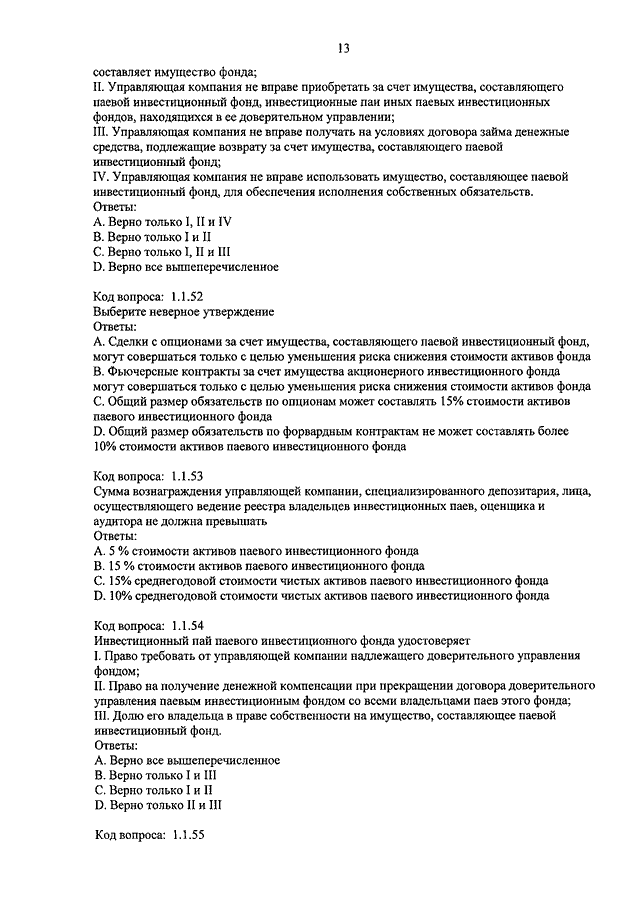 13

составляет имущество фонда;
II. Управляющая компания не вправе приобретать за счет имущества, составляющего паевой инвестиционный фонд, инвестиционные паи иных паевых инвестиционных фондов, находящихся в ее доверительном управлении;
III. Управляющая компания не вправе получать на условиях договора займа денежные средства, подлежащие возврату за счет имущества, составляющего паевой инвестиционный фонд;
IV. Управляющая компания не вправе использовать имущество, составляющее паевой инвестиционный фонд, для обеспечения исполнения собственных обязательств.
Ответы:
A. Верно только I, II и IV
B. Верно только I и II
C. Верно только I, II и III
D. Верно все вышеперечисленное

Код вопроса: 1.1.52
Выберите неверное утверждение
Ответы:
A. Сделки с опционами за счет имущества, составляющего паевой инвестиционный фонд, могут совершаться только с целью уменьшения риска снижения стоимости активов фонда
B. Фьючерсные контракты за счет имущества акционерного инвестиционного фонда могут совершаться только с целью уменьшения риска снижения стоимости активов фонда
C. Общий размер обязательств по опционам может составлять 15% стоимости активов паевого инвестиционного фонда
D. Общий размер обязательств по форвардным контрактам не может составлять более 10% стоимости активов паевого инвестиционного фонда

Код вопроса: 1.1.53
Сумма вознаграждения управляющей компании, специализированного депозитария, лица, осуществляющего ведение реестра владельцев инвестиционных паев, оценщика и аудитора не должна превышать
Ответы:
A. 5 % стоимости активов паевого инвестиционного фонда
B. 15 % стоимости активов паевого инвестиционного фонда
C. 15% среднегодовой стоимости чистых активов паевого инвестиционного фонда
D. 10% среднегодовой стоимости чистых активов паевого инвестиционного фонда

Код вопроса: 1.1.54
Инвестиционный пай паевого инвестиционного фонда удостоверяет
I. Право требовать от управляющей компании надлежащего доверительного управления фондом;
II. Право на получение денежной компенсации при прекращении договора доверительного управления паевым инвестиционным фондом со всеми владельцами паев этого фонда;
III. Долю его владельца в праве собственности на имущество, составляющее паевой инвестиционный фонд.
Ответы:
A. Верно все вышеперечисленное
B. Верно только I и III
C. Верно только I и II
D. Верно только II и III

Код вопроса: 1.1.55